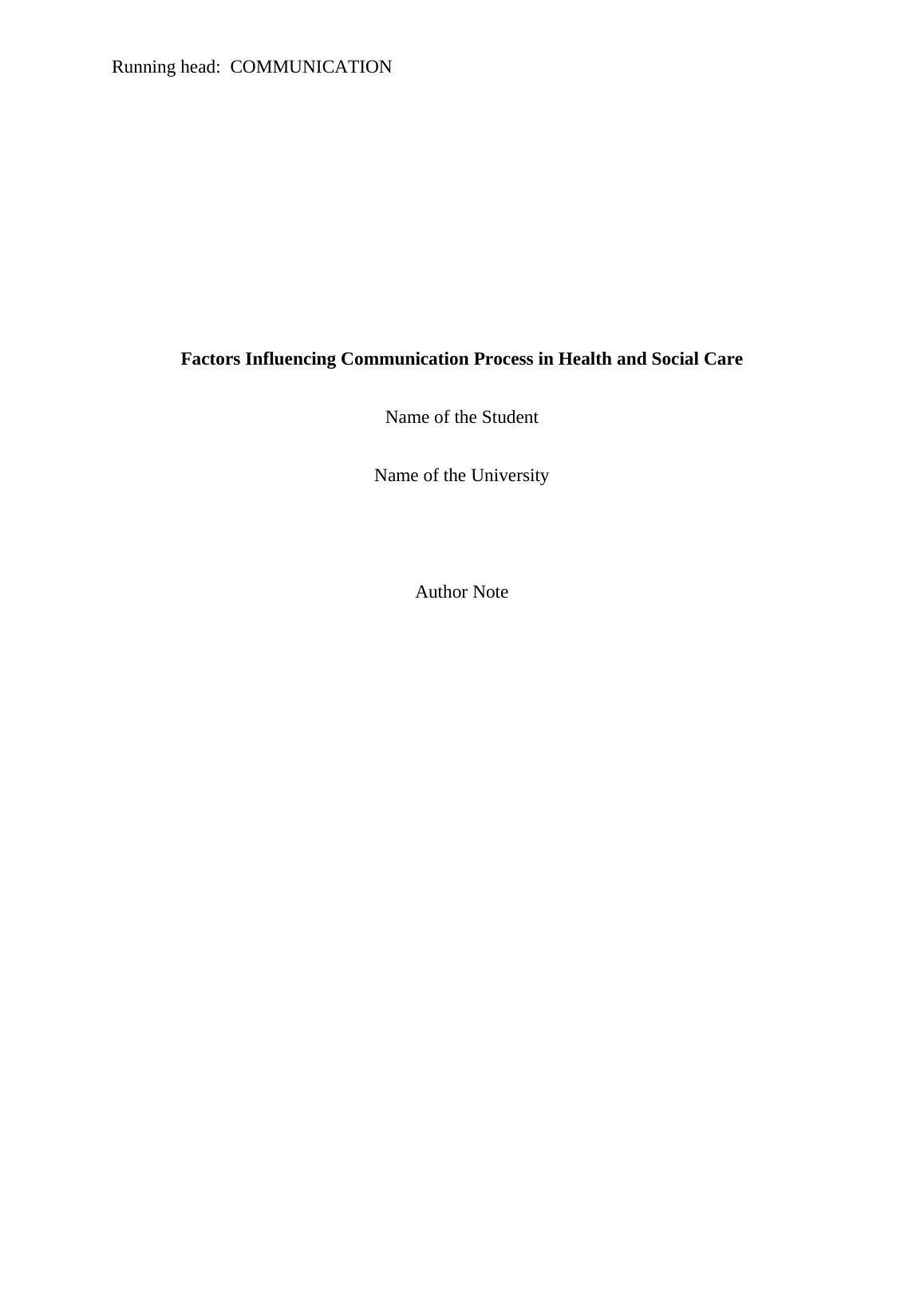 Running head: COMMUNICATION

Factors Influencing Communication Process in Health and Social Care

Name of the Student

Name of the University

Author Note